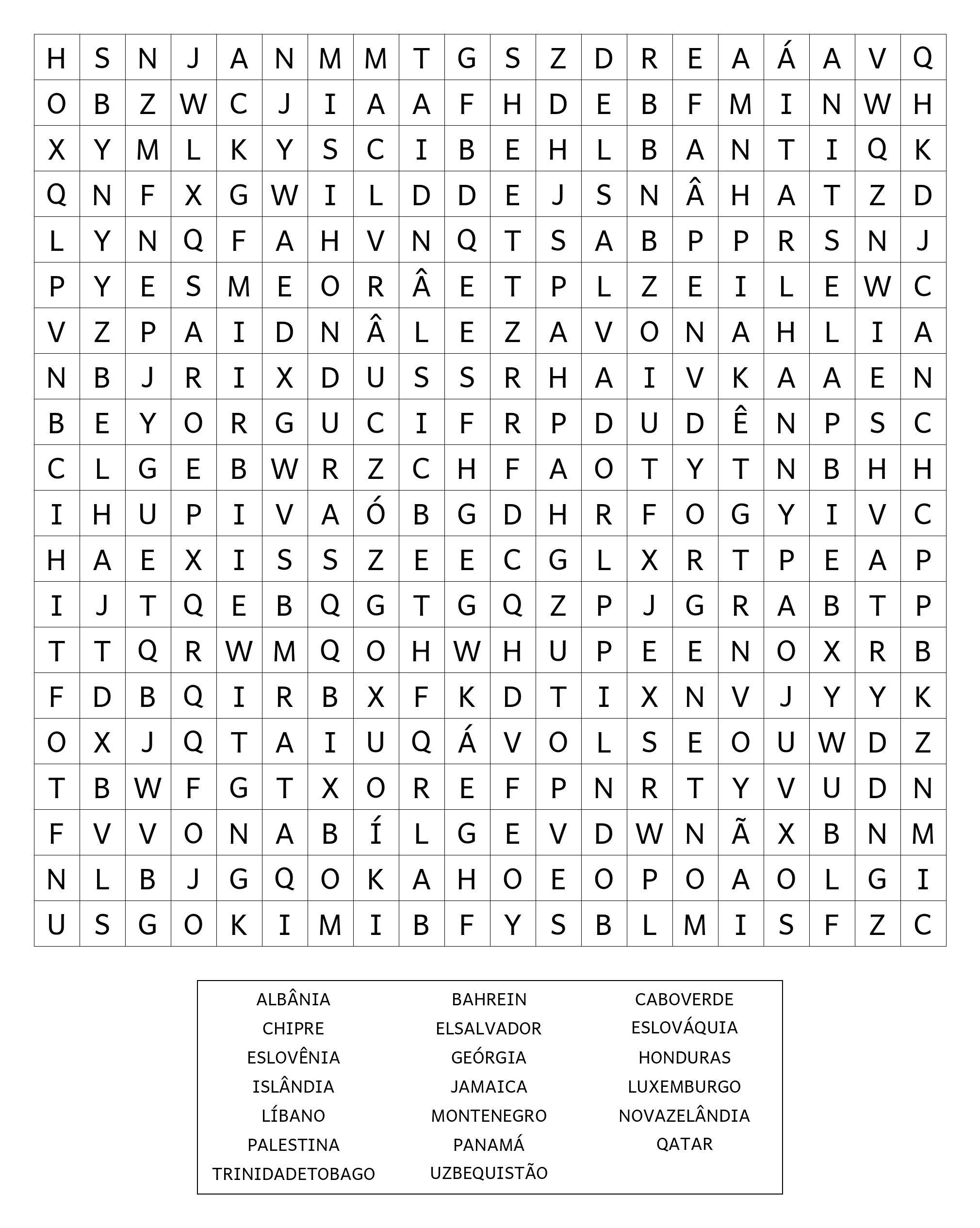 | H | S | N | J | A | N | M | M | T | G | S | Z | D | R | E | A | Á | A | V | Q |
|---|---|---|---|---|---|---|---|---|---|---|---|---|---|---|---|---|---|---|---|
| O | B | Z | W | C | J | I | A | A | F | H | D | E | B | F | M | I | N | W | H |
| X | Y | M | L | K | Y | S | C | I | B | E | H | L | B | A | N | T | I | Q | K |
| Q | N | F | X | G | W | I | L | D | D | E | J | S | N | Â | H | A | T | Z | D |
| L | Y | N | Q | F | A | H | V | N | Q | T | S | A | B | P | P | R | S | N | J |
| P | Y | E | S | M | E | O | R | Â | E | T | P | L | Z | E | I | L | E | W | C |
| V | Z | P | A | I | D | N | Â | L | E | Z | A | V | O | N | A | H | L | I | A |
| N | B | J | R | I | X | D | U | S | S | R | H | A | I | V | K | A | A | E | N |
| B | E | Y | O | R | G | U | C | I | F | R | P | D | U | D | Ê | N | P | S | C |
| C | L | G | E | B | W | R | Z | C | H | F | A | O | T | Y | T | N | B | H | H |
| I | H | U | P | I | V | A | Ó | B | G | D | H | R | F | O | G | Y | I | V | C |
| H | A | E | X | I | S | S | Z | E | E | C | G | L | X | R | T | P | E | A | P |
| I | J | T | Q | E | B | Q | G | T | G | Q | Z | P | J | G | R | A | B | T | P |
| T | T | Q | R | W | M | Q | O | H | W | H | U | P | E | E | N | O | X | R | B |
| F | D | B | Q | I | R | B | X | F | K | D | T | I | X | N | V | J | Y | Y | K |
| O | X | J | Q | T | A | I | U | Q | Á | V | O | L | S | E | O | U | W | D | Z |
| T | B | W | F | G | T | X | O | R | E | F | P | N | R | T | Y | V | U | D | N |
| F | V | V | O | N | A | B | Í | L | G | E | V | D | W | N | Ã | X | B | N | M |
| N | L | B | J | G | Q | O | K | A | H | O | E | O | P | O | A | O | L | G | I |
| U | S | G | O | K | I | M | I | B | F | Y | S | B | L | M | I | S | F | Z | C |

ALBÂNIA
CHIPRE
ESLOVÊNIA
ISLÂNDIA
LÍBANO
PALESTINA
TRINIDADETOBAGO

BAHREIN
ELSALVADOR
GEÓRGIA
JAMAICA
MONTENEGRO
PANAMÁ
UZBEQUISTÃO

CABOVERDE
ESLOVÁQUIA
HONDURAS
LUXEMBURGO
NOVAZELÂNDIA
QATAR